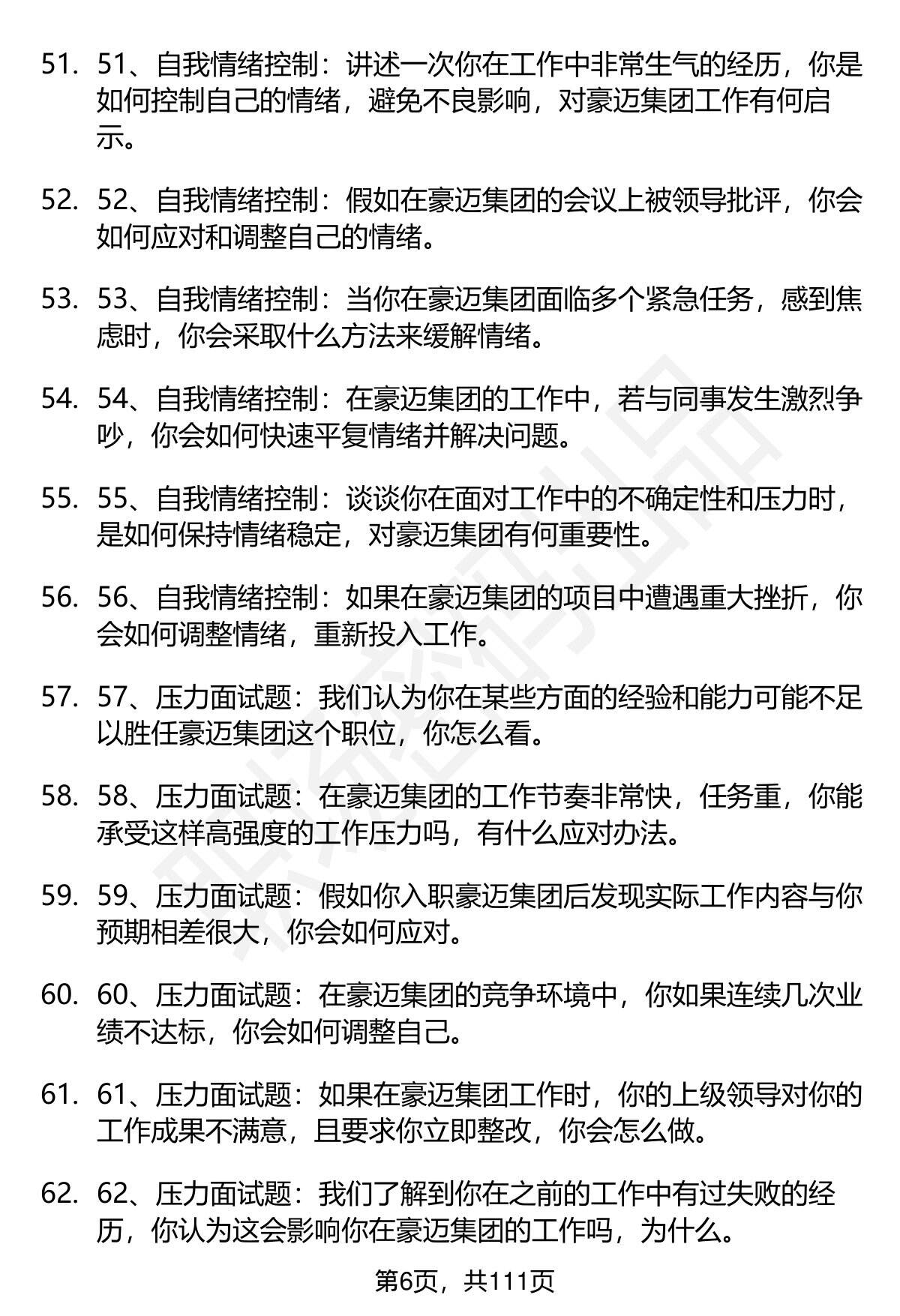 51. 51、自我情绪控制：讲述一次你在工作中非常生气的经历，你是如何控制自己的情绪，避免不良影响，对豪迈集团工作有何启示。

52. 52、自我情绪控制：假如在豪迈集团的会议上被领导批评，你会如何应对和调整自己的情绪。

53. 53、自我情绪控制：当你在豪迈集团面临多个紧急任务，感到焦虑时，你会采取什么方法来缓解情绪。

54. 54、自我情绪控制：在豪迈集团的工作中，若与同事发生激烈争吵，你会如何快速平复情绪并解决问题。

55. 55、自我情绪控制：谈谈你在面对工作中的不确定性和压力时，是如何保持情绪稳定，对豪迈集团有何重要性。

56. 56、自我情绪控制：如果在豪迈集团的项目中遭遇重大挫折，你会如何调整情绪，重新投入工作。

57. 57、压力面试题：我们认为你在某些方面的经验和能力可能不足以胜任豪迈集团这个职位，你怎么看。

58. 58、压力面试题：在豪迈集团的工作节奏非常快，任务重，你能承受这样高强度的工作压力吗，有什么应对办法。

59. 59、压力面试题：假如你入职豪迈集团后发现实际工作内容与你预期相差很大，你会如何应对。

60. 60、压力面试题：在豪迈集团的竞争环境中，你如果连续几次业绩不达标，你会如何调整自己。

61. 61、压力面试题：如果在豪迈集团工作时，你的上级领导对你的工作成果不满意，且要求你立即整改，你会怎么做。

62. 62、压力面试题：我们了解到你在之前的工作中有过失败的经历，你认为这会影响你在豪迈集团的工作吗，为什么。

第6页，共111页